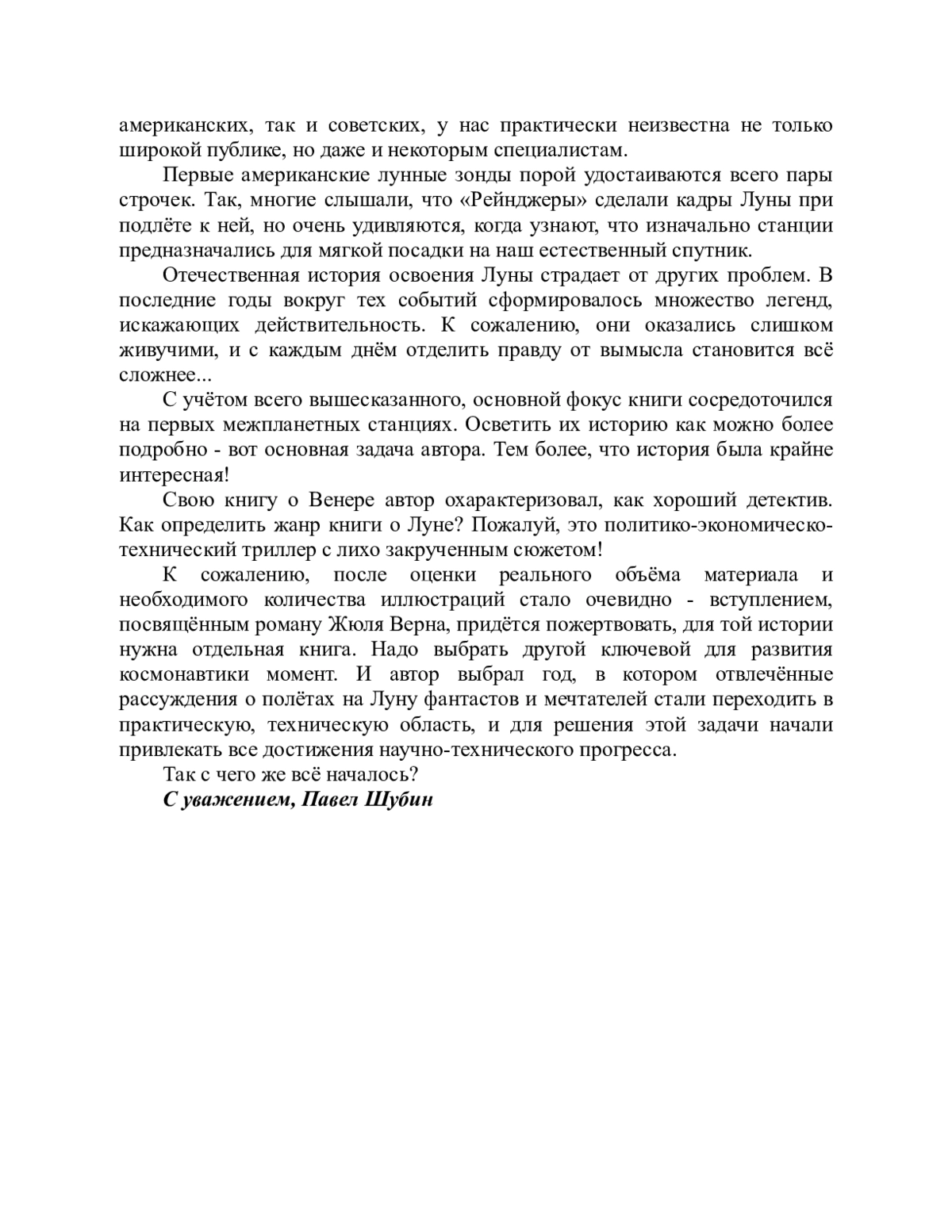 американских, так и советских, у нас практически неизвестна не только широкой публике, но даже и некоторым специалистам.

Первые американские лунные зонды порой удостаиваются всего пары строчек. Так, многие слышали, что «Рейнджеры» сделали кадры Луны при подлёте к ней, но очень удивляются, когда узнают, что изначально станции предназначались для мягкой посадки на наш естественный спутник.

Отечественная история освоения Луны страдает от других проблем. В последние годы вокруг тех событий сформировалось множество легенд, искажающих действительность. К сожалению, они оказались слишком живучими, и с каждым днём отделить правду от вымысла становится всё сложнее...

С учётом всего вышесказанного, основной фокус книги сосредоточился на первых межпланетных станциях. Осветить их историю как можно более подробно - вот основная задача автора. Тем более, что история была крайне интересная!

Свою книгу о Венере автор охарактеризовал, как хороший детектив. Как определить жанр книги о Луне? Пожалуй, это политико-экономическо-технический триллер с лихо закрученным сюжетом!

К сожалению, после оценки реального объёма материала и необходимого количества иллюстраций стало очевидно - вступлением, посвящённым роману Жюля Верна, придётся пожертвовать, для той истории нужна отдельная книга. Надо выбрать другой ключевой для развития космонавтики момент. И автор выбрал год, в котором отвлечённые рассуждения о полётах на Луну фантастов и мечтателей стали переходить в практическую, техническую область, и для решения этой задачи начали привлекать все достижения научно-технического прогресса.

Так с чего же всё началось?

С уважением, Павел Шубин